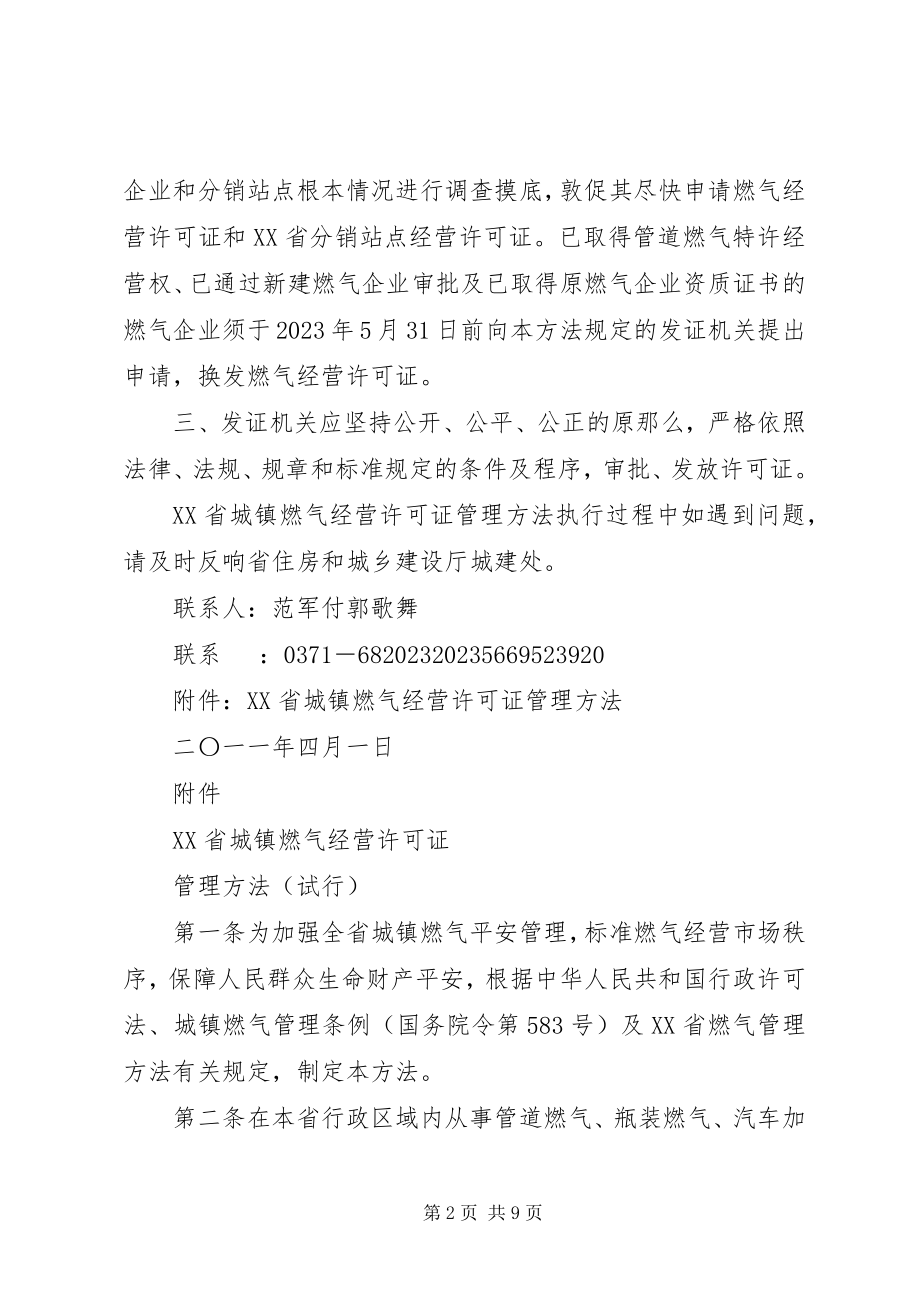 企业和分销站点根本情况进行调查摸底，敦促其尽快申请燃气经营许可证和XX省分销站点经营许可证。已取得管道燃气特许经营权、已通过新建燃气企业审批及已取得原燃气企业资质证书的燃气企业须于2023年5月31日前向本方法规定的发证机关提出申请，换发燃气经营许可证。

三、发证机关应坚持公开、公平、公正的原那么，严格依照法律、法规、规章和标准规定的条件及程序，审批、发放许可证。

XX省城镇燃气经营许可证管理方法执行过程中如遇到问题，请及时反响省住房和城乡建设厅城建处。

联系人：范军付郭歌舞

联系　：0371－68202320235669523920

附件：XX省城镇燃气经营许可证管理方法

二〇一一年四月一日

附件

XX省城镇燃气经营许可证

管理方法（试行）

第一条为加强全省城镇燃气平安管理，标准燃气经营市场秩序，保障人民群众生命财产平安，根据中华人民共和国行政许可法、城镇燃气管理条例（国务院令第583号）及XX省燃气管理方法有关规定，制定本方法。

第二条在本省行政区域内从事管道燃气、瓶装燃气、汽车加

第2页 共9页